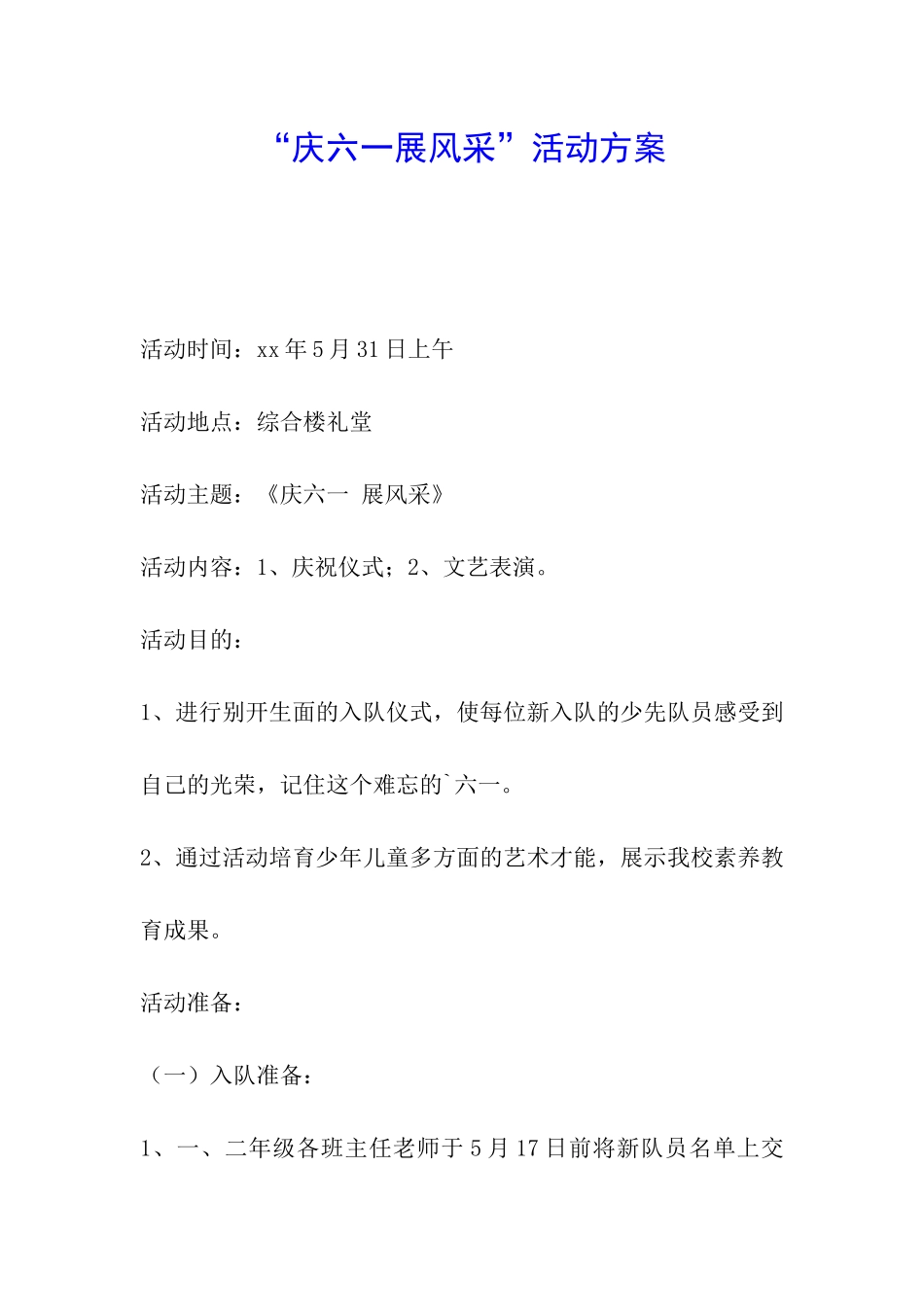 “庆六一展风采”活动方案

活动时间：xx年5月31日上午

活动地点：综合楼礼堂

活动主题：《庆六一 展风采》

活动内容：1、庆祝仪式；2、文艺表演。

活动目的：

1、进行别开生面的入队仪式，使每位新入队的少先队员感受到自己的光荣，记住这个难忘的`六一。

2、通过活动培育少年儿童多方面的艺术才能，展示我校素养教育成果。

活动准备：

（一）入队准备：

1、一、二年级各班主任老师于5月17日前将新队员名单上交